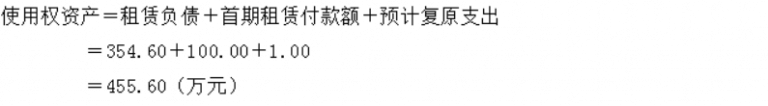 使用权资产＝租赁负债＋首期租赁付款额＋预计复原支出

＝354.60＋100.00＋1.00

＝455.60（万元）